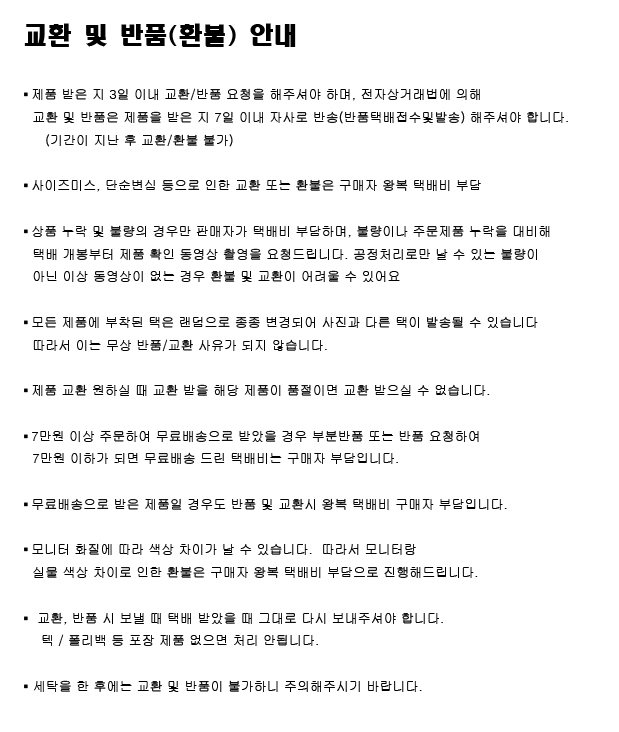 교환 및 반품(환불) 안내

▪ 제품 받은 지 3일 이내 교환/반품 요청을 해주셔야 하며, 전자상거래법에 의해 교환 및 반품은 제품을 받은 지 7일 이내 자사로 반송(반품택배접수및발송) 해주셔야 합니다. (기간이 지난 후 교환/환불 불가)

▪ 사이즈미스, 단순변심 등으로 인한 교환 또는 환불은 구매자 왕복 택배비 부담

▪ 상품 누락 및 불량의 경우만 판매자가 택배비 부담하며, 불량이나 주문제품 누락을 대비해 택배 개봉부터 제품 확인 동영상 촬영을 요청드립니다. 공정처리로만 날 수 있는 불량이 아닌 이상 동영상이 없는 경우 환불 및 교환이 어려울 수 있어요

▪ 모든 제품에 부착된 택은 랜덤으로 종종 변경되어 사진과 다른 택이 발송될 수 있습니다 따라서 이는 무상 반품/교환 사유가 되지 않습니다.

▪ 제품 교환 원하실 때 교환 받을 해당 제품이 품절이면 교환 받으실 수 없습니다.

▪ 7만원 이상 주문하여 무료배송으로 받았을 경우 부분반품 또는 반품 요청하여 7만원 이하가 되면 무료배송 드린 택배비는 구매자 부담입니다.

▪ 무료배송으로 받은 제품일 경우도 반품 및 교환시 왕복 택배비 구매자 부담입니다.

▪ 모니터 화질에 따라 색상 차이가 날 수 있습니다. 따라서 모니터랑 실물 색상 차이로 인한 환불은 구매자 왕복 택배비 부담으로 진행해드립니다.

▪ 교환, 반품 시 보낼 때 택배 받았을 때 그대로 다시 보내주셔야 합니다. 텍 / 폴리백 등 포장 제품 없으면 처리 안됩니다.

▪ 세탁을 한 후에는 교환 및 반품이 불가하니 주의해주시기 바랍니다.